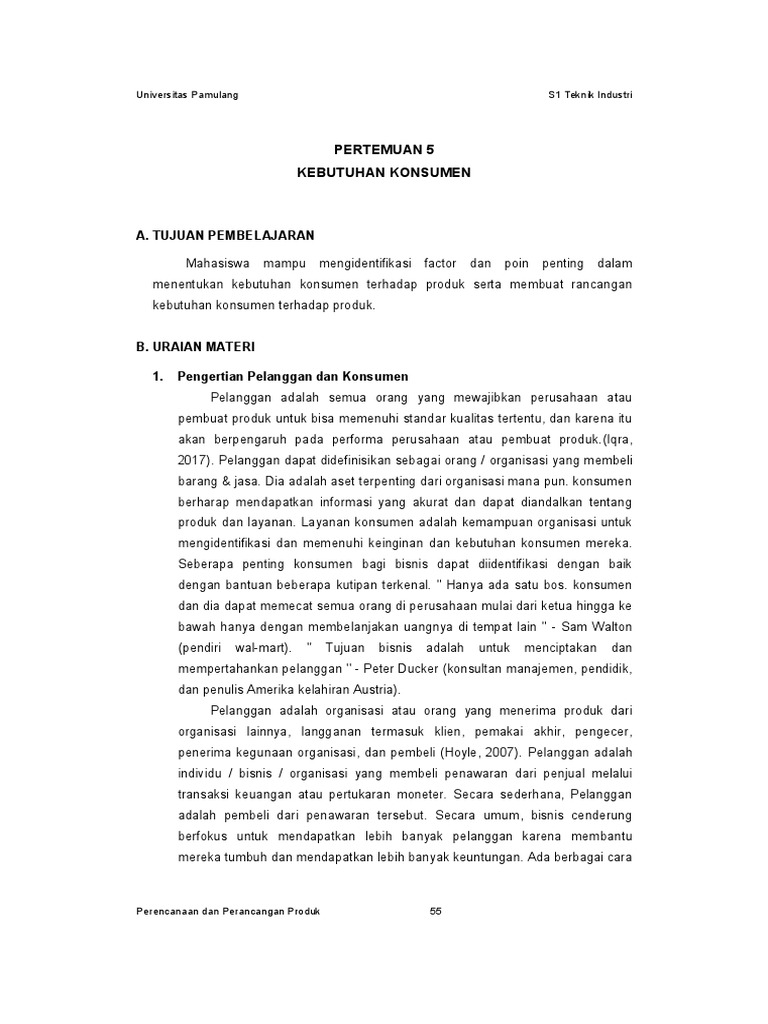 Universitas Pamulang S1 Teknik Industri

PERTEMUAN 5
KEBUTUHAN KONSUMEN

A. TUJUAN PEMBELAJARAN

Mahasiswa mampu mengidentifikasi factor dan poin penting dalam menentukan kebutuhan konsumen terhadap produk serta membuat rancangan kebutuhan konsumen terhadap produk.

B. URAIAN MATERI

1. Pengertian Pelanggan dan Konsumen

Pelanggan adalah semua orang yang mewajibkan perusahaan atau pembuat produk untuk bisa memenuhi standar kualitas tertentu, dan karena itu akan berpengaruh pada performa perusahaan atau pembuat produk.(Iqra, 2017). Pelanggan dapat didefinisikan sebagai orang / organisasi yang membeli barang & jasa. Dia adalah aset terpenting dari organisasi mana pun. konsumen berharap mendapatkan informasi yang akurat dan dapat diandalkan tentang produk dan layanan. Layanan konsumen adalah kemampuan organisasi untuk mengidentifikasi dan memenuhi keinginan dan kebutuhan konsumen mereka. Seberapa penting konsumen bagi bisnis dapat diidentifikasi dengan baik dengan bantuan beberapa kutipan terkenal. " Hanya ada satu bos. konsumen dan dia dapat memecat semua orang di perusahaan mulai dari ketua hingga ke bawah hanya dengan membelanjakan uangnya di tempat lain " - Sam Walton (pendiri wal-mart). " Tujuan bisnis adalah untuk menciptakan dan mempertahankan pelanggan " - Peter Ducker (konsultan manajemen, pendidik, dan penulis Amerika kelahiran Austria).

Pelanggan adalah organisasi atau orang yang menerima produk dari organisasi lainnya, langganan termasuk klien, pemakai akhir, pengecer, penerima kegunaan organisasi, dan pembeli (Hoyle, 2007). Pelanggan adalah individu / bisnis / organisasi yang membeli penawaran dari penjual melalui transaksi keuangan atau pertukaran moneter. Secara sederhana, Pelanggan adalah pembeli dari penawaran tersebut. Secara umum, bisnis cenderung berfokus untuk mendapatkan lebih banyak pelanggan karena membantu mereka tumbuh dan mendapatkan lebih banyak keuntungan. Ada berbagai cara

Perencanaan dan Perancangan Produk 55